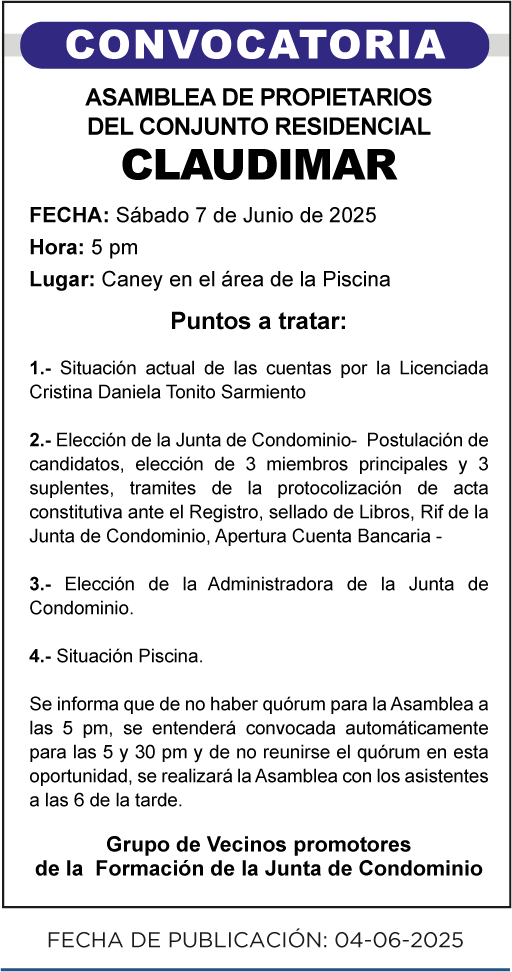 CONVOCATORIA

ASAMBLEA DE PROPIETARIOS DEL CONJUNTO RESIDENCIAL
CLAUDIMAR

FECHA: Sábado 7 de Junio de 2025
Hora: 5 pm
Lugar: Caney en el área de la Piscina

Puntos a tratar:

1.- Situación actual de las cuentas por la Licenciada Cristina Daniela Tonito Sarmiento

2.- Elección de la Junta de Condominio- Postulación de candidatos, elección de 3 miembros principales y 3 suplentes, tramites de la protocolización de acta constitutiva ante el Registro, sellado de Libros, Rif de la Junta de Condominio, Apertura Cuenta Bancaria -

3.- Elección de la Administradora de la Junta de Condominio.

4.- Situación Piscina.

Se informa que de no haber quórum para la Asamblea a las 5 pm, se entenderá convocada automáticamente para las 5 y 30 pm y de no reunirse el quórum en esta oportunidad, se realizará la Asamblea con los asistentes a las 6 de la tarde.

Grupo de Vecinos promotores de la Formación de la Junta de Condominio

FECHA DE PUBLICACIÓN: 04-06-2025